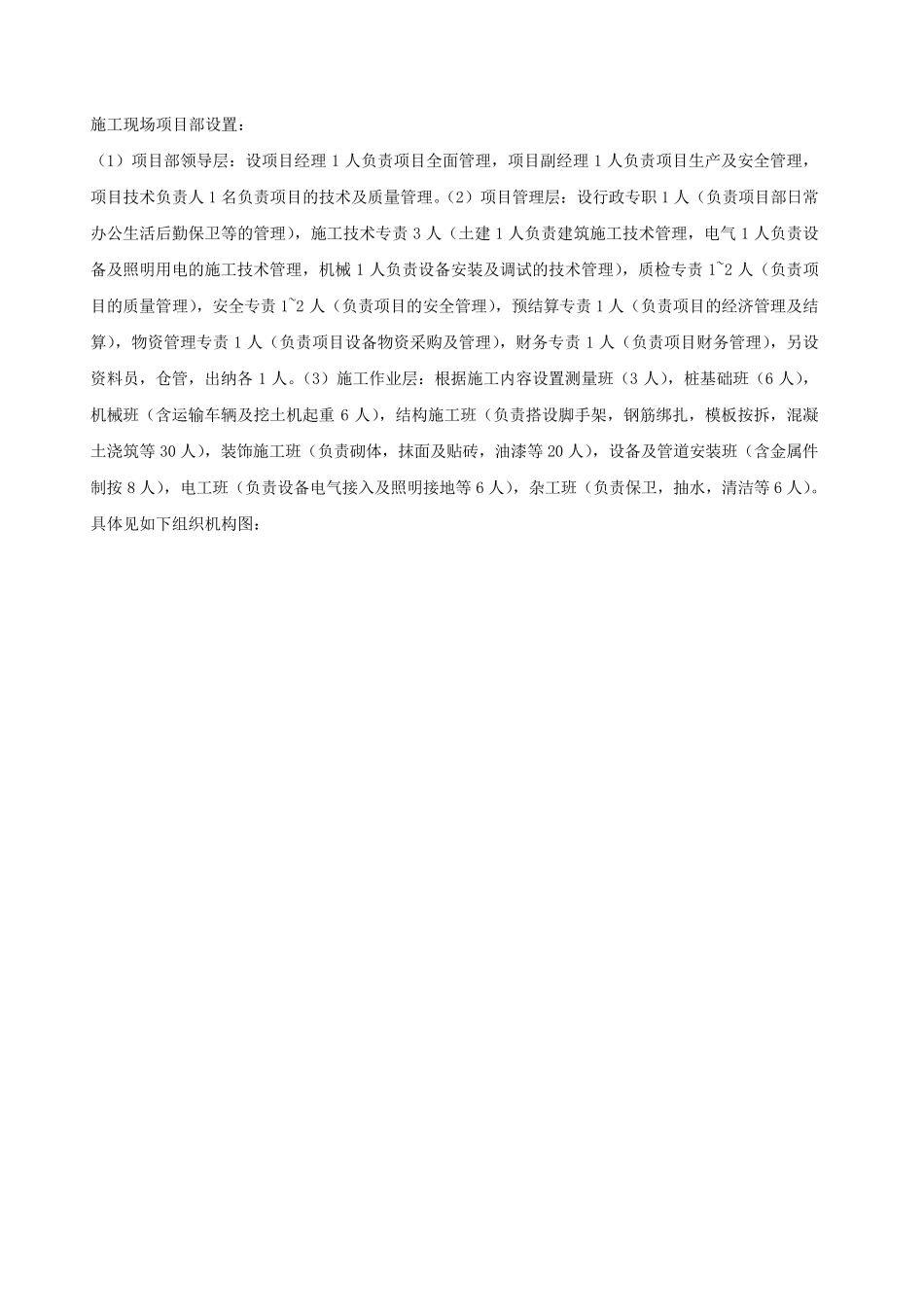 施工现场项目部设置：

（1）项目部领导层：设项目经理 1 人负责项目全面管理，项目副经理 1 人负责项目生产及安全管理，项目技术负责人 1 名负责项目的技术及质量管理。（2）项目管理层：设行政专职 1 人（负责项目部日常办公生活后勤保卫等的管理），施工技术专责 3 人（土建 1 人负责建筑施工技术管理，电气 1 人负责设备及照明用电的施工技术管理，机械 1 人负责设备安装及调试的技术管理），质检专责 1~2 人（负责项目的质量管理），安全专责 1~2 人（负责项目的安全管理），预结算专责 1 人（负责项目的经济管理及结算），物资管理专责 1 人（负责项目设备物资采购及管理），财务专责 1 人（负责项目财务管理），另设资料员，仓管，出纳各 1 人。（3）施工作业层：根据施工内容设置测量班（3 人），桩基础班（6 人），机械班（含运输车辆及挖土机起重 6 人），结构施工班（负责搭设脚手架，钢筋绑扎，模板按拆，混凝土浇筑等 30 人），装饰施工班（负责砌体，抹面及贴砖，油漆等 20 人），设备及管道安装班（含金属件制按 8 人），电工班（负责设备电气接入及照明接地等 6 人），杂工班（负责保卫，抽水，清洁等 6 人）。具体见如下组织机构图：